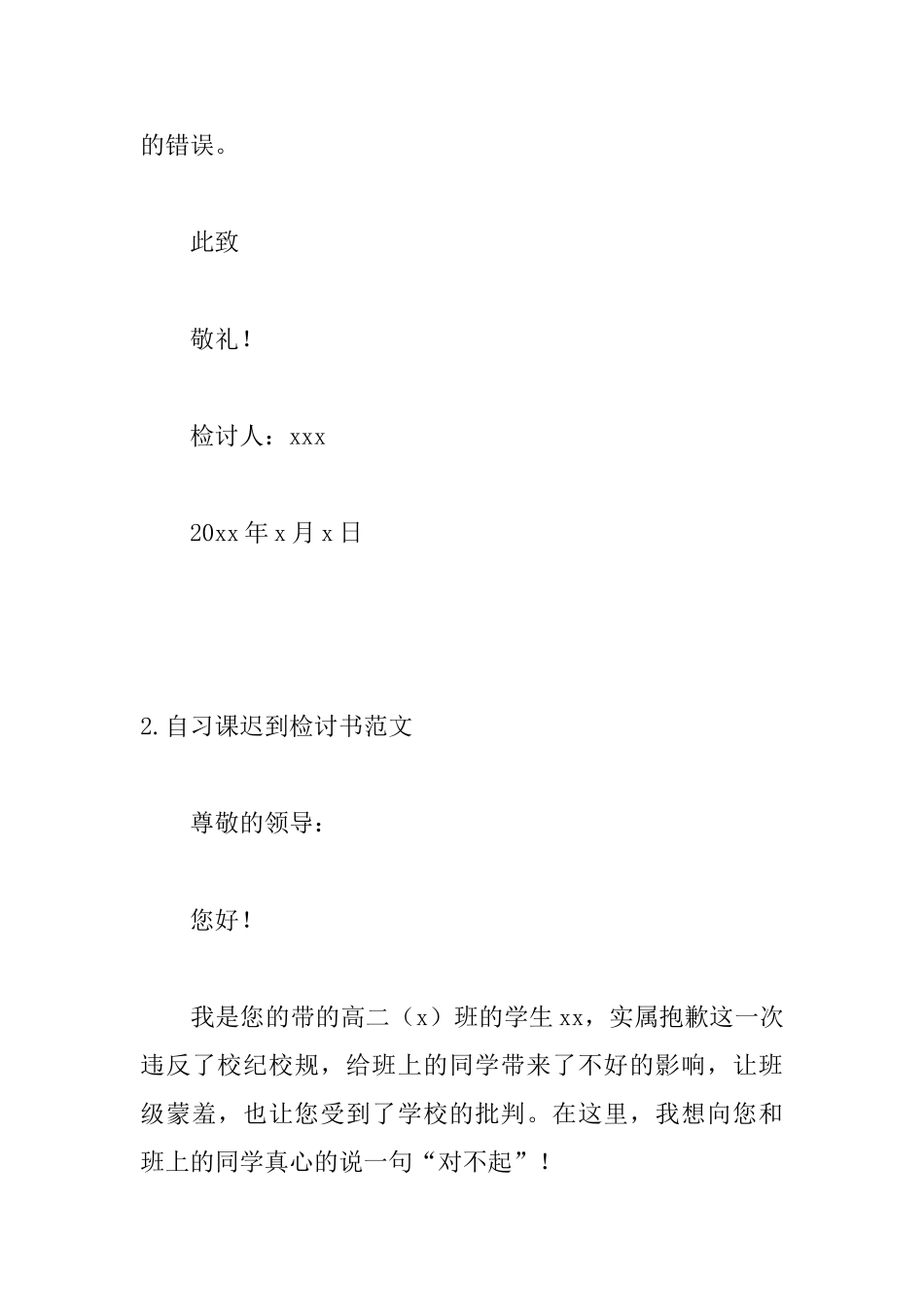 的错误。

此致

敬礼！

检讨人：xxx

20xx年x月x日

2.自习课迟到检讨书范文

尊敬的领导：

您好！

我是您的带的高二（x）班的学生xx，实属抱歉这一次违反了校纪校规，给班上的同学带来了不好的影响，让班级蒙羞，也让您受到了学校的批判。在这里，我想向您和班上的同学真心的说一句“对不起”！